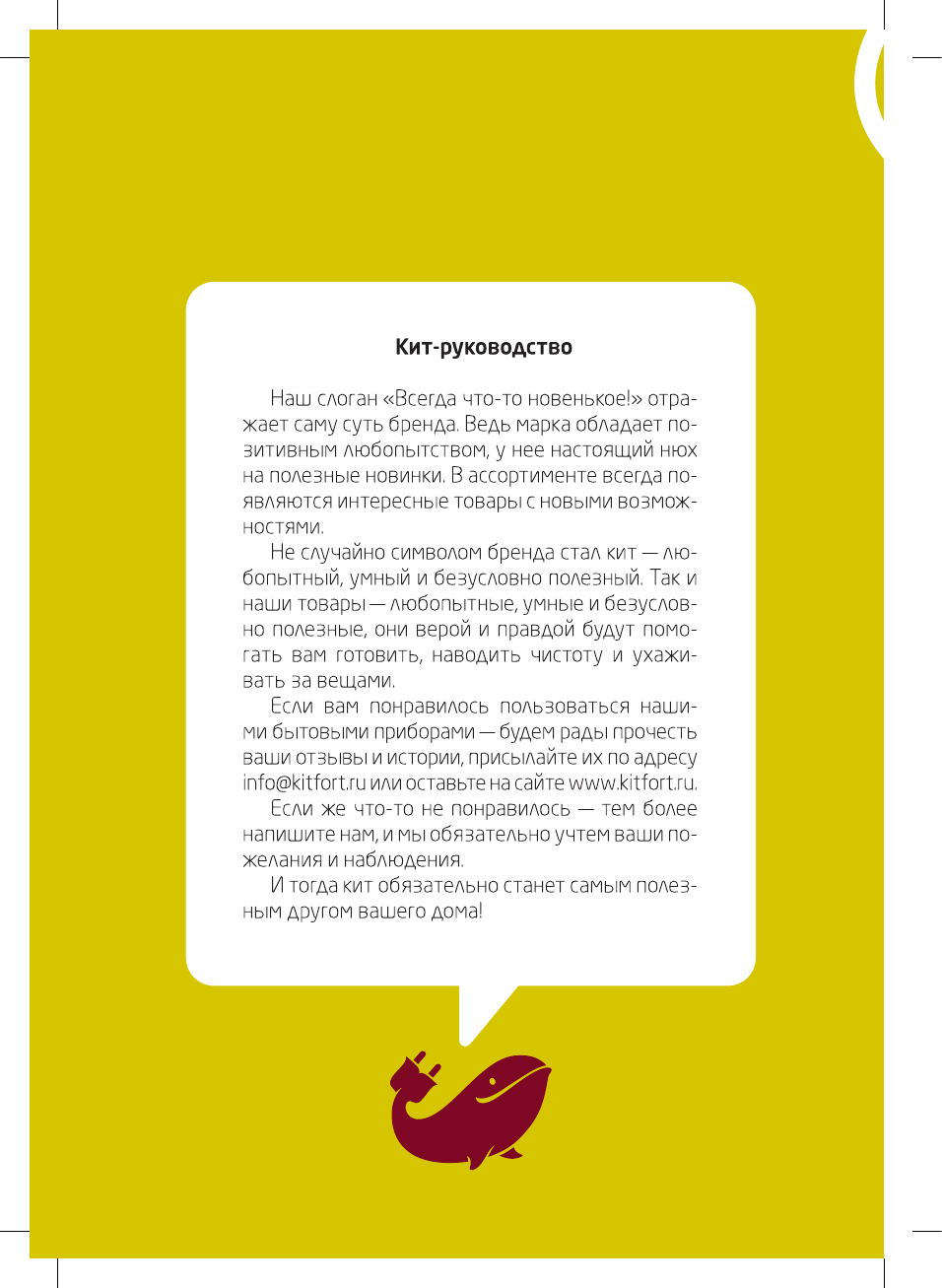 Кит-руководство

Наш слоган «Всегда что-то новенькое!» отражает саму суть бренда. Ведь марка обладает позитивным любопытством, у нее настоящий нюх на полезные новинки. В ассортименте всегда появляются интересные товары с новыми возможностями.

Не случайно символом бренда стал кит — любопытный, умный и безусловно полезный. Так и наши товары — любопытные, умные и безусловно полезные, они верой и правдой будут помогать вам готовить, наводить чистоту и ухаживать за вещами.

Если вам понравилось пользоваться нашими бытовыми приборами — будем рады прочесть ваши отзывы и истории, присылайте их по адресу info@kitfort.ru или оставьте на сайте www.kitfort.ru.

Если же что-то не понравилось — тем более напишите нам, и мы обязательно учтем ваши пожелания и наблюдения.

И тогда кит обязательно станет самым полезным другом вашего дома!